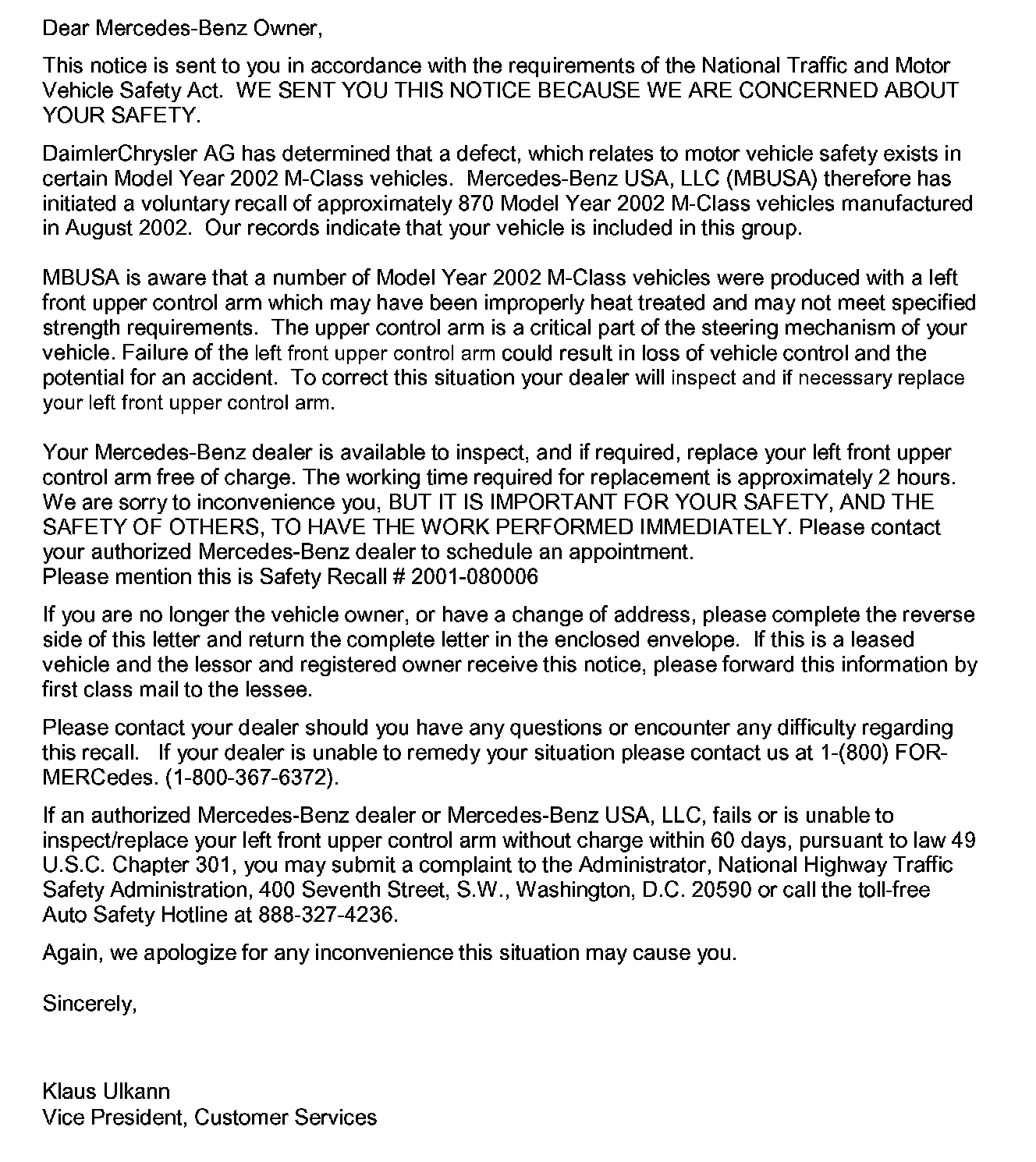 Dear Mercedes-Benz Owner,

This notice is sent to you in accordance with the requirements of the National Traffic and Motor Vehicle Safety Act. WE SENT YOU THIS NOTICE BECAUSE WE ARE CONCERNED ABOUT YOUR SAFETY.

DaimlerChrysler AG has determined that a defect, which relates to motor vehicle safety exists in certain Model Year 2002 M-Class vehicles. Mercedes-Benz USA, LLC (MBUSA) therefore has initiated a voluntary recall of approximately 870 Model Year 2002 M-Class vehicles manufactured in August 2002. Our records indicate that your vehicle is included in this group.

MBUSA is aware that a number of Model Year 2002 M-Class vehicles were produced with a left front upper control arm which may have been improperly heat treated and may not meet specified strength requirements. The upper control arm is a critical part of the steering mechanism of your vehicle. Failure of the left front upper control arm could result in loss of vehicle control and the potential for an accident. To correct this situation your dealer will inspect and if necessary replace your left front upper control arm.

Your Mercedes-Benz dealer is available to inspect, and if required, replace your left front upper control arm free of charge. The working time required for replacement is approximately 2 hours. We are sorry to inconvenience you, BUT IT IS IMPORTANT FOR YOUR SAFETY, AND THE SAFETY OF OTHERS, TO HAVE THE WORK PERFORMED IMMEDIATELY. Please contact your authorized Mercedes-Benz dealer to schedule an appointment.
Please mention this is Safety Recall # 2001-080006

If you are no longer the vehicle owner, or have a change of address, please complete the reverse side of this letter and return the complete letter in the enclosed envelope. If this is a leased vehicle and the lessor and registered owner receive this notice, please forward this information by first class mail to the lessee.

Please contact your dealer should you have any questions or encounter any difficulty regarding this recall. If your dealer is unable to remedy your situation please contact us at 1-(800) FOR-MERCedes. (1-800-367-6372).

If an authorized Mercedes-Benz dealer or Mercedes-Benz USA, LLC, fails or is unable to inspect/replace your left front upper control arm without charge within 60 days, pursuant to law 49 U.S.C. Chapter 301, you may submit a complaint to the Administrator, National Highway Traffic Safety Administration, 400 Seventh Street, S.W., Washington, D.C. 20590 or call the toll-free Auto Safety Hotline at 888-327-4236.

Again, we apologize for any inconvenience this situation may cause you.

Sincerely,

Klaus Ulkann
Vice President, Customer Services